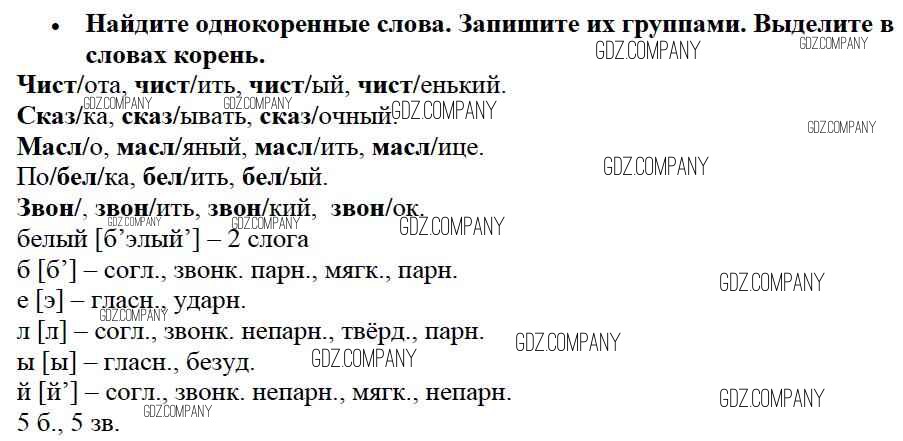 • Найдите однокоренные слова. Запишите их группами. Выделите в словах корень.

Чист/ота, чист/ить, чист/ый, чист/енький.
Сказ/ка, сказ/ывать, сказ/очный.
Масл/о, масл/яный, масл/ить, масл/ице.
По/бел/ка, бел/ить, бел/ый.
Звон/, звон/ить, звон/кий, звон/ок.
белый [б'элый'] – 2 слога
б [б'] – согл., звонк. парн., мягк., парн.
е [э] – гласн., ударн.
л [л] – согл., звонк. непарн., твёрд., парн.
ы [ы] – гласн., безуд.
й [й'] – согл., звонк. непарн., мягк., непарн.
5 б., 5 зв.

GDZ.COMPANY